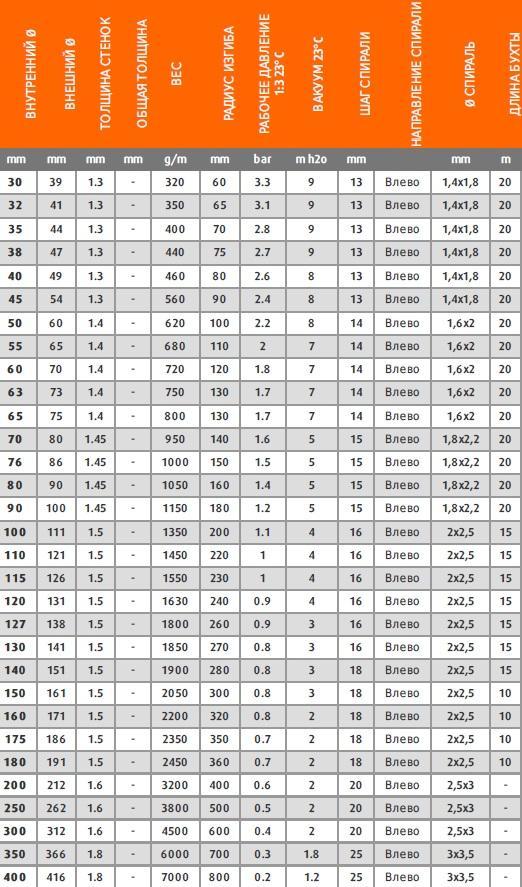 | ВНУТРЕННИЙ Ø | ВНЕШНИЙ Ø | ТОЛЩИНА СТЕНОК | ОБЩАЯ ТОЛЩИНА | ВЕС | РАДИУС ИЗГИБА | РАБОЧЕЕ ДАВЛЕНИЕ 1:3 23° C | ВАКУУМ 23°C | ШАГ СПИРАЛИ | НАПРАВЛЕНИЕ СПИРАЛИ | Ø СПИРАЛЬ | ДЛИНА БУХТЫ |
|---|---|---|---|---|---|---|---|---|---|---|---|
| mm | mm | mm | mm | g/m | mm | bar | m h2o | mm | | mm | m |
| 30 | 39 | 1.3 | - | 320 | 60 | 3.3 | 9 | 13 | Влево | 1,4x1,8 | 20 |
| 32 | 41 | 1.3 | - | 350 | 65 | 3.1 | 9 | 13 | Влево | 1,4x1,8 | 20 |
| 35 | 44 | 1.3 | - | 400 | 70 | 2.8 | 9 | 13 | Влево | 1,4x1,8 | 20 |
| 38 | 47 | 1.3 | - | 440 | 75 | 2.7 | 9 | 13 | Влево | 1,4x1,8 | 20 |
| 40 | 49 | 1.3 | - | 460 | 80 | 2.6 | 8 | 13 | Влево | 1,4x1,8 | 20 |
| 45 | 54 | 1.3 | - | 560 | 90 | 2.4 | 8 | 13 | Влево | 1,4x1,8 | 20 |
| 50 | 60 | 1.4 | - | 620 | 100 | 2.2 | 8 | 14 | Влево | 1,6x2 | 20 |
| 55 | 65 | 1.4 | - | 680 | 110 | 2 | 7 | 14 | Влево | 1,6x2 | 20 |
| 60 | 70 | 1.4 | - | 720 | 120 | 1.8 | 7 | 14 | Влево | 1,6x2 | 20 |
| 63 | 73 | 1.4 | - | 750 | 130 | 1.7 | 7 | 14 | Влево | 1,6x2 | 20 |
| 65 | 75 | 1.4 | - | 800 | 130 | 1.7 | 7 | 14 | Влево | 1,6x2 | 20 |
| 70 | 80 | 1.45 | - | 950 | 140 | 1.6 | 5 | 15 | Влево | 1,8x2,2 | 20 |
| 76 | 86 | 1.45 | - | 1000 | 150 | 1.5 | 5 | 15 | Влево | 1,8x2,2 | 20 |
| 80 | 90 | 1.45 | - | 1050 | 160 | 1.4 | 5 | 15 | Влево | 1,8x2,2 | 20 |
| 90 | 100 | 1.45 | - | 1150 | 180 | 1.2 | 5 | 15 | Влево | 1,8x2,2 | 20 |
| 100 | 111 | 1.5 | - | 1350 | 200 | 1.1 | 4 | 16 | Влево | 2x2,5 | 15 |
| 110 | 121 | 1.5 | - | 1450 | 220 | 1 | 4 | 16 | Влево | 2x2,5 | 15 |
| 115 | 126 | 1.5 | - | 1550 | 230 | 1 | 4 | 16 | Влево | 2x2,5 | 15 |
| 120 | 131 | 1.5 | - | 1630 | 240 | 0.9 | 4 | 16 | Влево | 2x2,5 | 15 |
| 127 | 138 | 1.5 | - | 1800 | 260 | 0.9 | 3 | 16 | Влево | 2x2,5 | 15 |
| 130 | 141 | 1.5 | - | 1850 | 270 | 0.8 | 3 | 16 | Влево | 2x2,5 | 15 |
| 140 | 151 | 1.5 | - | 1900 | 280 | 0.8 | 3 | 18 | Влево | 2x2,5 | 15 |
| 150 | 161 | 1.5 | - | 2050 | 300 | 0.8 | 3 | 18 | Влево | 2x2,5 | 10 |
| 160 | 171 | 1.5 | - | 2200 | 320 | 0.8 | 2 | 18 | Влево | 2x2,5 | 10 |
| 175 | 186 | 1.5 | - | 2350 | 350 | 0.7 | 2 | 18 | Влево | 2x2,5 | 10 |
| 180 | 191 | 1.5 | - | 2450 | 360 | 0.7 | 2 | 18 | Влево | 2x2,5 | 10 |
| 200 | 212 | 1.6 | - | 3200 | 400 | 0.6 | 2 | 20 | Влево | 2,5x3 | - |
| 250 | 262 | 1.6 | - | 3800 | 500 | 0.5 | 2 | 20 | Влево | 2,5x3 | - |
| 300 | 312 | 1.6 | - | 4500 | 600 | 0.4 | 2 | 20 | Влево | 2,5x3 | - |
| 350 | 366 | 1.8 | - | 6000 | 700 | 0.3 | 1.8 | 25 | Влево | 3x3,5 | - |
| 400 | 416 | 1.8 | - | 7000 | 800 | 0.2 | 1.2 | 25 | Влево | 3x3,5 | - |